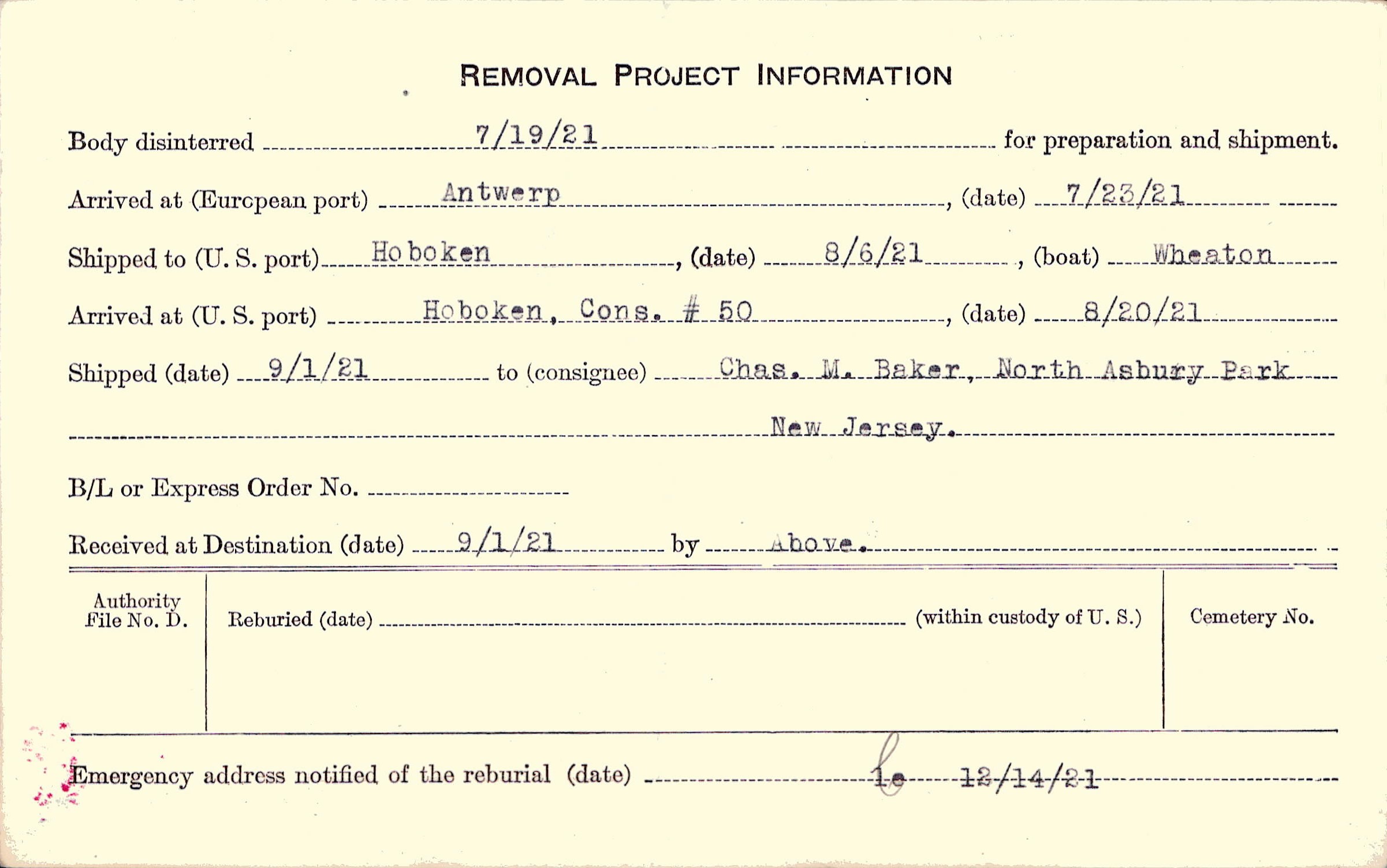 REMOVAL PROJECT INFORMATION

Body disinterred 7/19/21 for preparation and shipment.

Arrived at (European port) Antwerp, (date) 7/23/21

Shipped to (U. S. port) Hoboken, (date) 8/6/21, (boat) Wheaton

Arrived at (U. S. port) Hoboken, Cons. # 50, (date) 8/20/21

Shipped (date) 9/1/21 to (consignee) Chas. M. Baker, North Asbury Park New Jersey.

B/L or Express Order No. ____

Received at Destination (date) 9/1/21 by Above.

Authority File No. D.

Reburied (date) ____ (within custody of U. S.)

Cemetery No.

Emergency address notified of the reburial (date) le 12/14/21